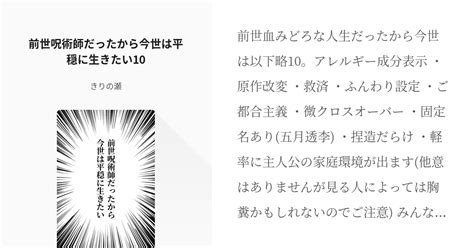 前世呪術師だったから今世は平穏に生きたい10

きりの瀬

前世呪術師だったから
今世は平穏に生きたい

前世血みどろな人生だったから今世は以下略10。アレルギー成分表示 ・原作改変 ・救済 ・ふんわり設定 ・ご都合主義 ・微クロスオーバー ・固定名あり(五月透李) ・捏造だらけ ・軽率に主人公の家庭環境が出ます(他意はありませんが見る人によっては胸糞かもしれないのでご注意) みんな…